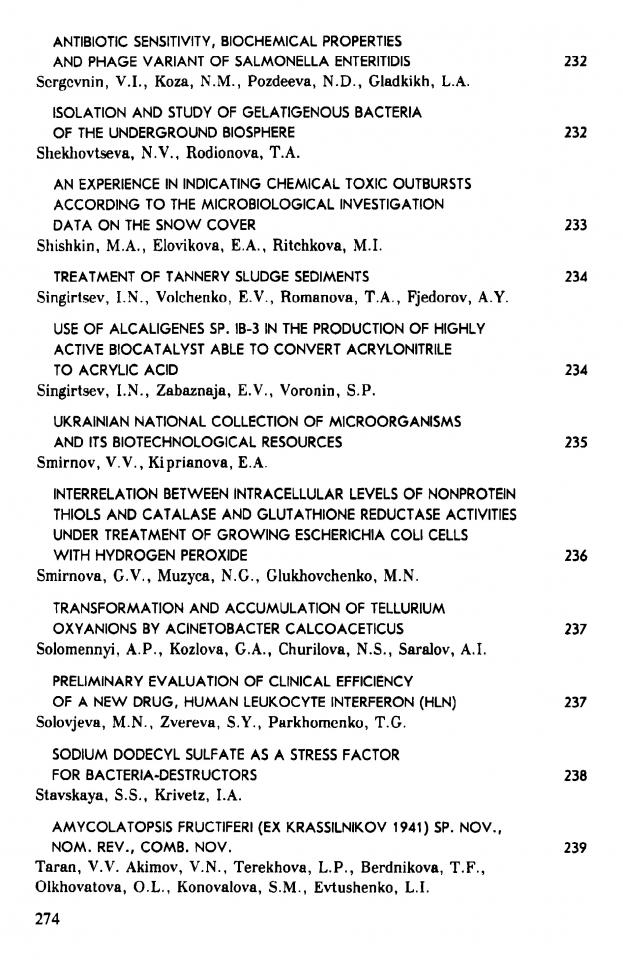 ANTIBIOTIC SENSITIVITY, BIOCHEMICAL PROPERTIES AND PHAGE VARIANT OF SALMONELLA ENTERITIDIS 232
Sergevnin, V.I., Koza, N.M., Pozdeeva, N.D., Gladkikh, L.A.

ISOLATION AND STUDY OF GELATIGENOUS BACTERIA OF THE UNDERGROUND BIOSPHERE 232
Shekhovtseva, N.V., Rodionova, T.A.

AN EXPERIENCE IN INDICATING CHEMICAL TOXIC OUTBURSTS ACCORDING TO THE MICROBIOLOGICAL INVESTIGATION DATA ON THE SNOW COVER 233
Shishkin, M.A., Elovikova, E.A., Ritchkova, M.I.

TREATMENT OF TANNERY SLUDGE SEDIMENTS 234
Singirtsev, I.N., Volchenko, E.V., Romanova, T.A., Fjedorov, A.Y.

USE OF ALCALIGENES SP. IB-3 IN THE PRODUCTION OF HIGHLY ACTIVE BIOCATALYST ABLE TO CONVERT ACRYLONITRILE TO ACRYLIC ACID 234
Singirtsev, I.N., Zabaznaja, E.V., Voronin, S.P.

UKRAINIAN NATIONAL COLLECTION OF MICROORGANISMS AND ITS BIOTECHNOLOGICAL RESOURCES 235
Smirnov, V.V., Kiprianova, E.A.

INTERRELATION BETWEEN INTRACELLULAR LEVELS OF NONPROTEIN THIOLS AND CATALASE AND GLUTATHIONE REDUCTASE ACTIVITIES UNDER TREATMENT OF GROWING ESCHERICHIA COLI CELLS WITH HYDROGEN PEROXIDE 236
Smirnova, G.V., Muzyca, N.G., Glukhovchenko, M.N.

TRANSFORMATION AND ACCUMULATION OF TELLURIUM OXYANIONS BY ACINETOBACTER CALCOACETICUS 237
Solomennyi, A.P., Kozlova, G.A., Churilova, N.S., Saralov, A.I.

PRELIMINARY EVALUATION OF CLINICAL EFFICIENCY OF A NEW DRUG, HUMAN LEUKOCYTE INTERFERON (HLN) 237
Solovjeva, M.N., Zvereva, S.Y., Parkhomenko, T.G.

SODIUM DODECYL SULFATE AS A STRESS FACTOR FOR BACTERIA-DESTRUCTORS 238
Stavskaya, S.S., Krivetz, I.A.

AMYCOLATOPSIS FRUCTIFERI (EX KRASSILNIKOV 1941) SP. NOV., NOM. REV., COMB. NOV. 239
Taran, V.V. Akimov, V.N., Terekhova, L.P., Berdnikova, T.F., Olkhovatova, O.L., Konovalova, S.M., Evtushenko, L.I.

274